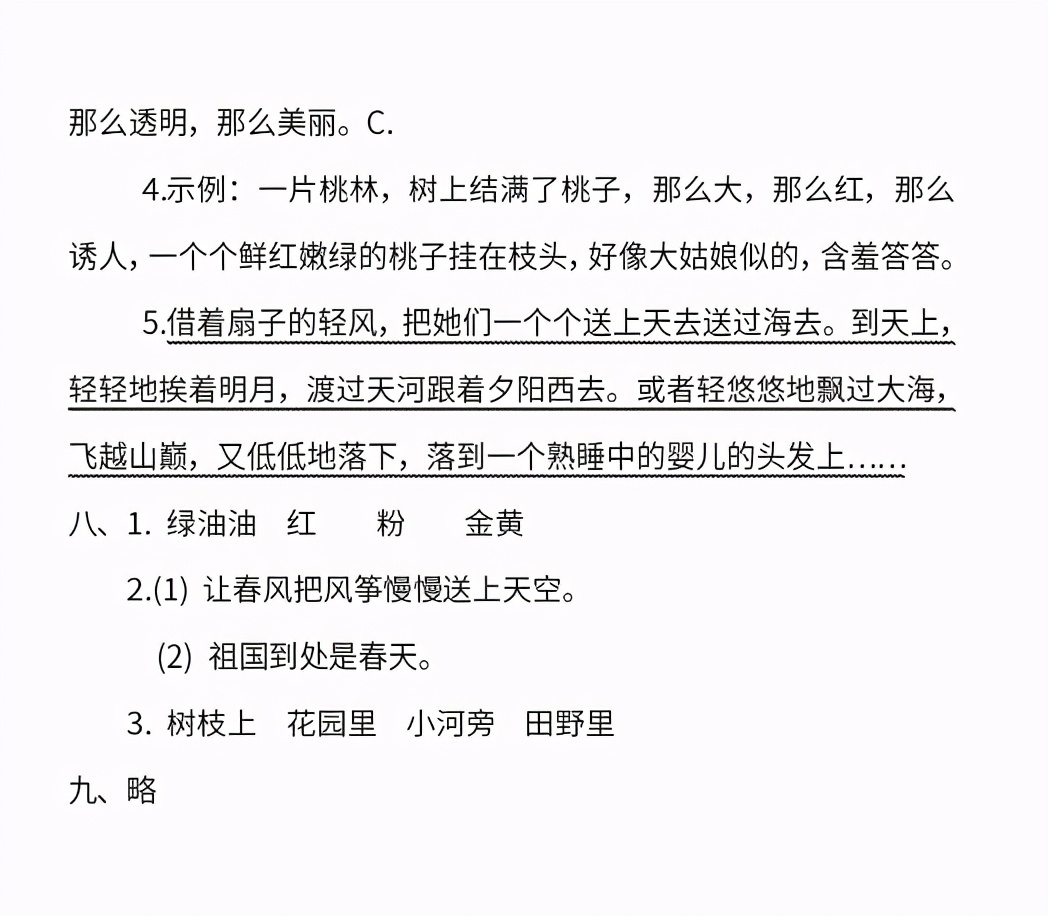 那么透明，那么美丽。C.

4.示例：一片桃林，树上结满了桃子，那么大，那么红，那么诱人，一个个鲜红嫩绿的桃子挂在枝头，好像大姑娘似的，含羞答答。

5.借着扇子的轻风，把她们一个个送上天去送过海去。到天上，轻轻地挨着明月，渡过天河跟着夕阳西去。或者轻悠悠地飘过大海，飞越山巅，又低低地落下，落到一个熟睡中的婴儿的头发上……

八、1. 绿油油　红　粉　金黄

2.(1) 让春风把风筝慢慢送上天空。

(2) 祖国到处是春天。

3. 树枝上　花园里　小河旁　田野里

九、略